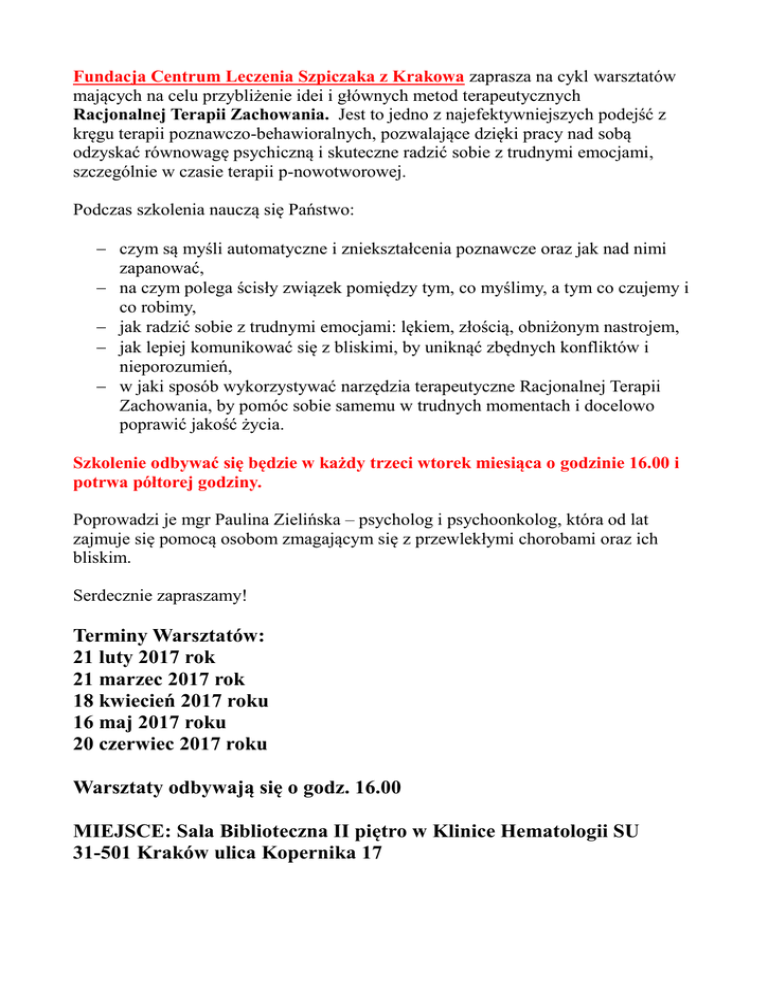 Fundacja Centrum Leczenia Szpiczaka z Krakowa zaprasza na cykl warsztatów mających na celu przybliżenie idei i głównych metod terapeutycznych Racjonalnej Terapii Zachowania. Jest to jedno z najefektywniejszych podejść z kręgu terapii poznawczo-behawioralnych, pozwalające dzięki pracy nad sobą odzyskać równowagę psychiczną i skuteczne radzić sobie z trudnymi emocjami, szczególnie w czasie terapii p-nowotworowej.

Podczas szkolenia nauczą się Państwo:

– czym są myśli automatyczne i zniekształcenia poznawcze oraz jak nad nimi zapanować,
– na czym polega ścisły związek pomiędzy tym, co myślimy, a tym co czujemy i co robimy,
– jak radzić sobie z trudnymi emocjami: lękiem, złością, obniżonym nastrojem,
– jak lepiej komunikować się z bliskimi, by uniknąć zbędnych konfliktów i nieporozumień,
– w jaki sposób wykorzystywać narzędzia terapeutyczne Racjonalnej Terapii Zachowania, by pomóc sobie samemu w trudnych momentach i docelowo poprawić jakość życia.

Szkolenie odbywać się będzie w każdy trzeci wtorek miesiąca o godzinie 16.00 i potrwa półtorej godziny.

Poprowadzi je mgr Paulina Zielińska – psycholog i psychoonkolog, która od lat zajmuje się pomocą osobom zmagającym się z przewlekłymi chorobami oraz ich bliskim.

Serdecznie zapraszamy!

Terminy Warsztatów:
21 luty 2017 rok
21 marzec 2017 rok
18 kwiecień 2017 roku
16 maj 2017 roku
20 czerwiec 2017 roku

Warsztaty odbywają się o godz. 16.00

MIEJSCE: Sala Biblioteczna II piętro w Klinice Hematologii SU
31-501 Kraków ulica Kopernika 17